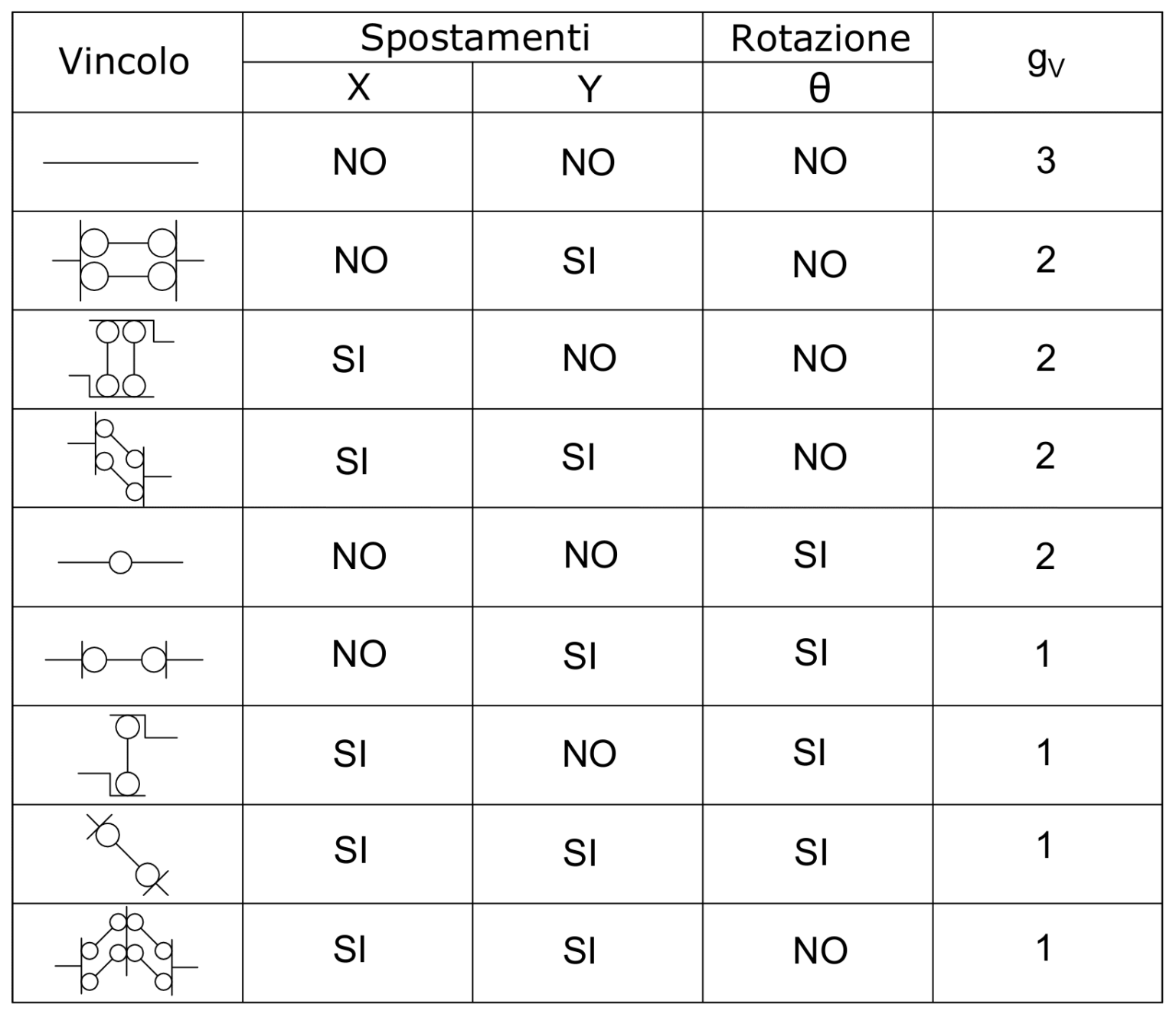 | Vincolo | Spostamenti X | Spostamenti Y | Rotazione θ | $g_V$ |
|---|---|---|---|---|
| | NO | NO | NO | 3 |
| | NO | SI | NO | 2 |
| | SI | NO | NO | 2 |
| | SI | SI | NO | 2 |
| | NO | NO | SI | 2 |
| | NO | SI | SI | 1 |
| | SI | NO | SI | 1 |
| | SI | SI | SI | 1 |
| | SI | SI | NO | 1 |